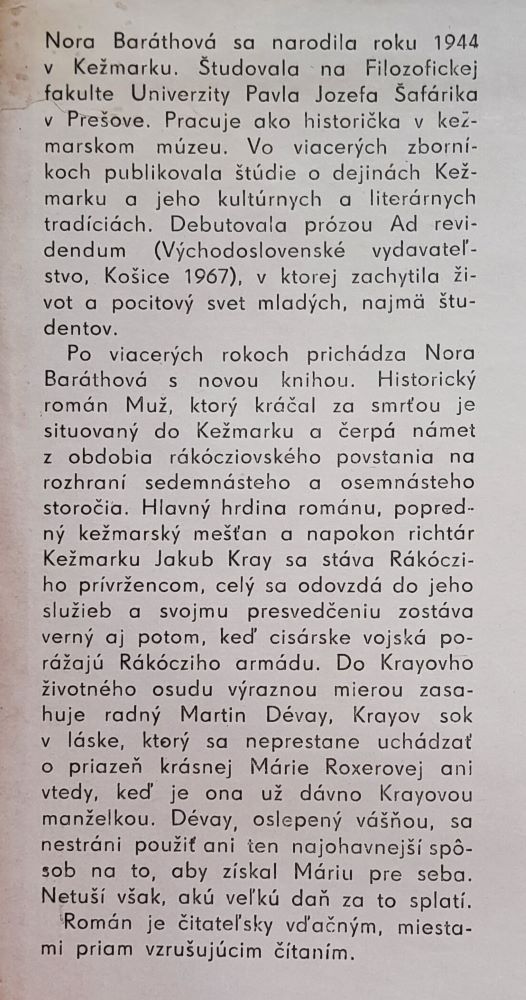 Nora Baráthová sa narodila roku 1944 v Kežmarku. Študovala na Filozofickej fakulte Univerzity Pavla Jozefa Šafárika v Prešove. Pracuje ako historička v kežmarskom múzeu. Vo viacerých zborníkoch publikovala štúdie o dejinách Kežmarku a jeho kultúrnych a literárnych tradíciách. Debutovala prózou Ad revidendum (Východoslovenské vydavateľstvo, Košice 1967), v ktorej zachytila život a pocitový svet mladých, najmä študentov.

Po viacerých rokoch prichádza Nora Baráthová s novou knihou. Historický román Muž, ktorý kráčal za smrťou je situovaný do Kežmarku a čerpá námet z obdobia rákócziovského povstania na rozhraní sedemnásteho a osemnásteho storočia. Hlavný hrdina románu, popredný kežmarský mešťan a napokon richtár Kežmarku Jakub Kray sa stáva Rákócziho prívržencom, celý sa odovzdá do jeho služieb a svojmu presvedčeniu zostáva verný aj potom, keď cisárske vojská porážajú Rákócziho armádu. Do Krayovho životného osudu výraznou mierou zasahuje radný Martin Dévay, Krayov sok v láske, ktorý sa neprestane uchádzať o priazeň krásnej Márie Roxerovej ani vtedy, keď je ona už dávno Krayovou manželkou. Dévay, oslepený vášňou, sa nestráni použiť ani ten najohavnejší spôsob na to, aby získal Máriu pre seba. Netuší však, akú veľkú daň za to splatí.

Román je čitateľsky vďačným, miestami priam vzrušujúcim čítaním.